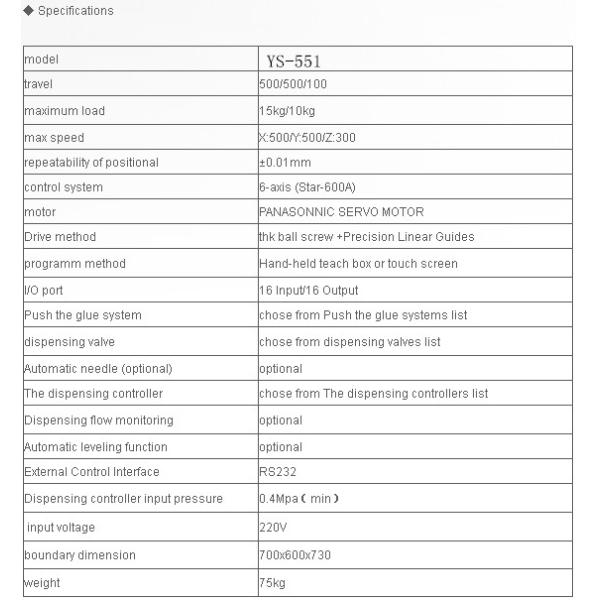 ◆ Specifications

| model | YS-551 |
|---|---|
| travel | 500/500/100 |
| maximum load | 15kg/10kg |
| max speed | X:500/Y:500/Z:300 |
| repeatability of positional | ±0.01mm |
| control system | 6-axis (Star-600A) |
| motor | PANASONNIC SERVO MOTOR |
| Drive method | thk ball screw +Precision Linear Guides |
| programm method | Hand-held teach box or touch screen |
| I/O port | 16 Input/16 Output |
| Push the glue system | chose from Push the glue systems list |
| dispensing valve | chose from dispensing valves list |
| Automatic needle (optional) | optional |
| The dispensing controller | chose from The dispensing controllers list |
| Dispensing flow monitoring | optional |
| Automatic leveling function | optional |
| External Control Interface | RS232 |
| Dispensing controller input pressure | 0.4Mpa（min） |
| input voltage | 220V |
| boundary dimension | 700x600x730 |
| weight | 75kg |